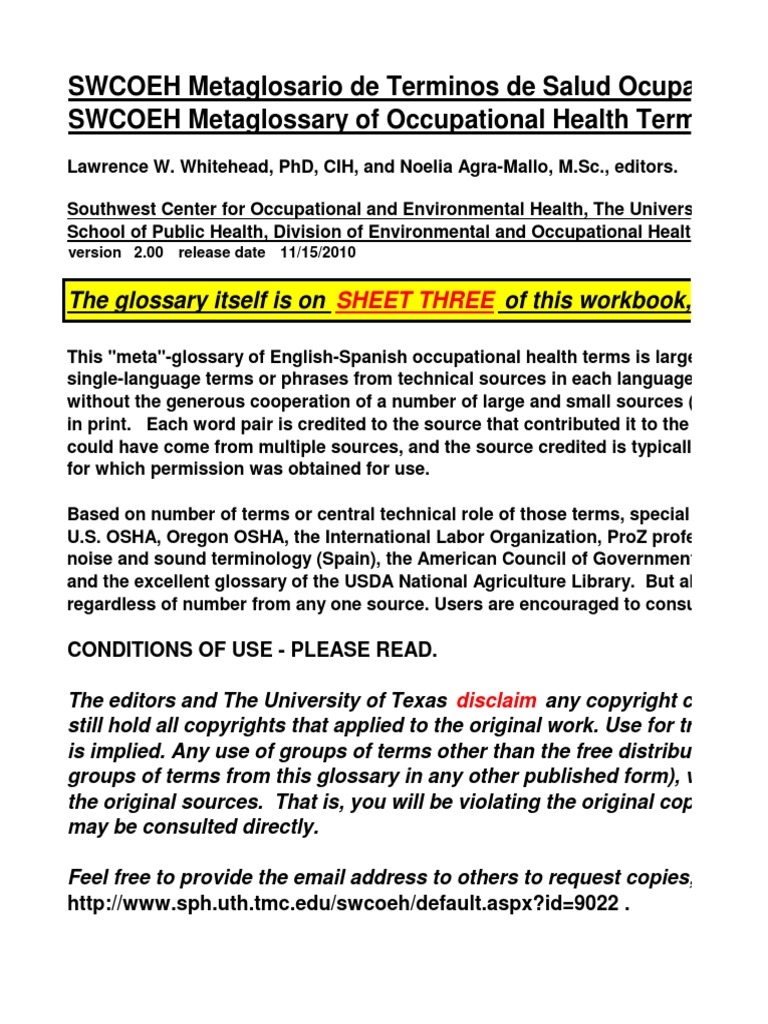 SWCOEH Metaglosario de Terminos de Salud Ocupa
SWCOEH Metaglossary of Occupational Health Term

Lawrence W. Whitehead, PhD, CIH, and Noelia Agra-Mallo, M.Sc., editors.

Southwest Center for Occupational and Environmental Health, The Univers
School of Public Health, Division of Environmental and Occupational Healt
version 2.00 release date 11/15/2010

The glossary itself is on SHEET THREE of this workbook,

This "meta"-glossary of English-Spanish occupational health terms is large single-language terms or phrases from technical sources in each language without the generous cooperation of a number of large and small sources ( in print. Each word pair is credited to the source that contributed it to the could have come from multiple sources, and the source credited is typicall for which permission was obtained for use.

Based on number of terms or central technical role of those terms, special U.S. OSHA, Oregon OSHA, the International Labor Organization, ProZ profe noise and sound terminology (Spain), the American Council of Governmen and the excellent glossary of the USDA National Agriculture Library. But al regardless of number from any one source. Users are encouraged to consu

CONDITIONS OF USE - PLEASE READ.

The editors and The University of Texas disclaim any copyright c still hold all copyrights that applied to the original work. Use for tr is implied. Any use of groups of terms other than the free distribu groups of terms from this glossary in any other published form), v the original sources. That is, you will be violating the original cop may be consulted directly.

Feel free to provide the email address to others to request copies, http://www.sph.uth.tmc.edu/swcoeh/default.aspx?id=9022 .